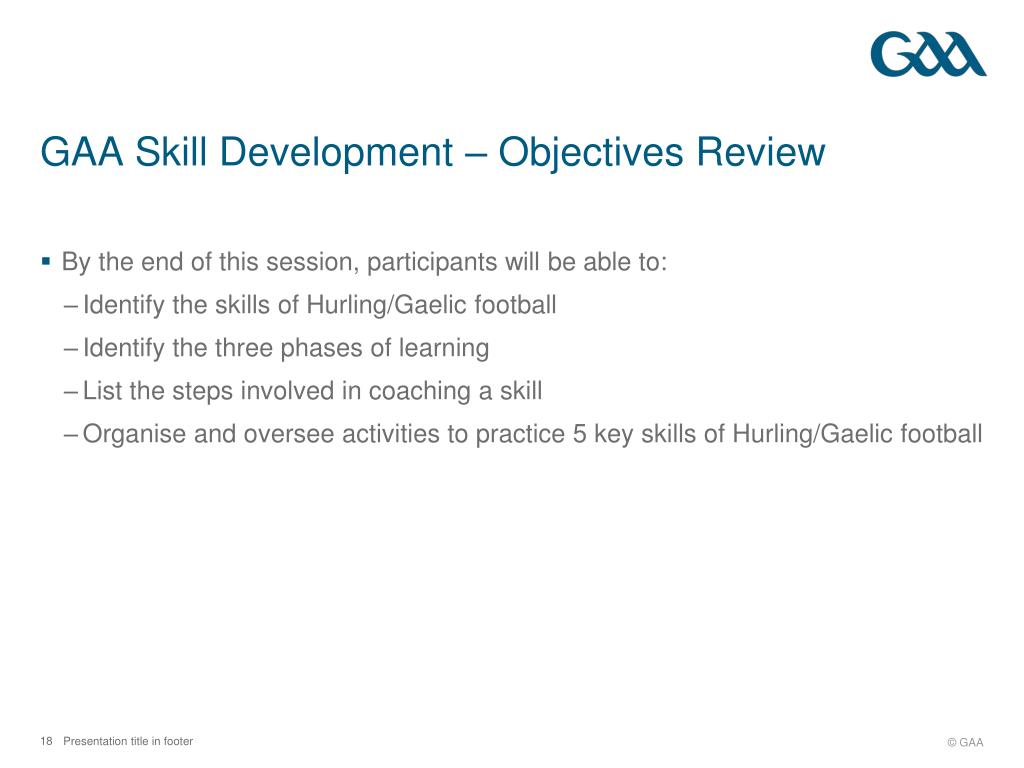 GAA

GAA Skill Development – Objectives Review

▪ By the end of this session, participants will be able to:
– Identify the skills of Hurling/Gaelic football
– Identify the three phases of learning
– List the steps involved in coaching a skill
– Organise and oversee activities to practice 5 key skills of Hurling/Gaelic football

18 Presentation title in footer

© GAA